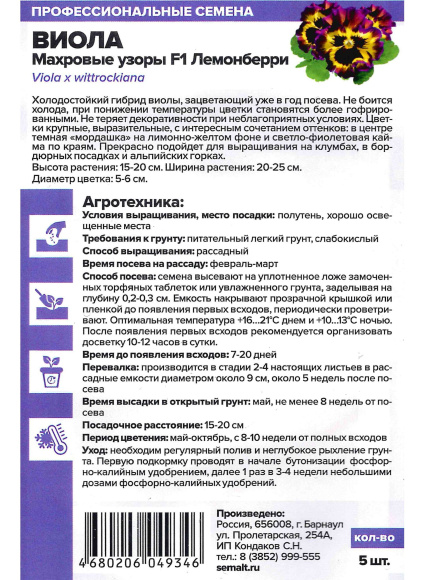 ПРОФЕССИОНАЛЬНЫЕ СЕМЕНА

ВИОЛА
Махровые узоры F1 Лемонберри
Viola x wittrockiana

Холодостойкий гибрид виолы, зацветающий уже в год посева. Не боится холода, при понижении температуры цветки становятся более гофрированными. Не теряет декоративности при неблагоприятных условиях. Цветки крупные, выразительные, с интересным сочетанием оттенков: в центре темная «мордашка» на лимонно-желтом фоне и светло-фиолетовая кайма по краям. Прекрасно подойдет для выращивания на клумбах, в бордюрных посадках и альпийских горках.
Высота растения: 15-20 см. Ширина растения: 20-25 см.
Диаметр цветка: 5-6 см.

Агротехника:
Условия выращивания, место посадки: полутень, хорошо освещенные места
Требования к грунту: питательный легкий грунт, слабокислый
Способ выращивания: рассадный
Время посева на рассаду: февраль-март
Способ посева: семена высевают на уплотненное ложе замоченных торфяных таблеток или увлажненного грунта, заделывая на глубину 0,2-0,3 см. Емкость накрывают прозрачной крышкой или пленкой до появления первых всходов, периодически проветривают. Оптимальная температура +16...21°С днем и +10...13°С ночью. После появления первых всходов рекомендуется организовать досветку 10-12 часов в сутки.
Время до появления всходов: 7-20 дней
Перевалка: производится в стадии 2-4 настоящих листьев в рассадные емкости диаметром около 9 см, около 5 недель после посева
Время высадки в открытый грунт: май, не менее 8 недель от посева
Посадочное расстояние: 15-20 см
Период цветения: май-октябрь, с 8-10 недели от полных всходов
Уход: необходим регулярный полив и неглубокое рыхление грунта. Первую подкормку проводят в начале бутонизации фосфорно-калийным удобрением, далее 1 раз в 3-4 недели небольшими дозами фосфорно-калийных удобрений.

4 680206 049346

Произведено:
Россия, 656008, г. Барнаул
ул. Пролетарская, 254А,
ИП Кондаков С.Н.
тел.: 8 (3852) 999-555
semalt.ru

КОЛ-ВО
5 шт.